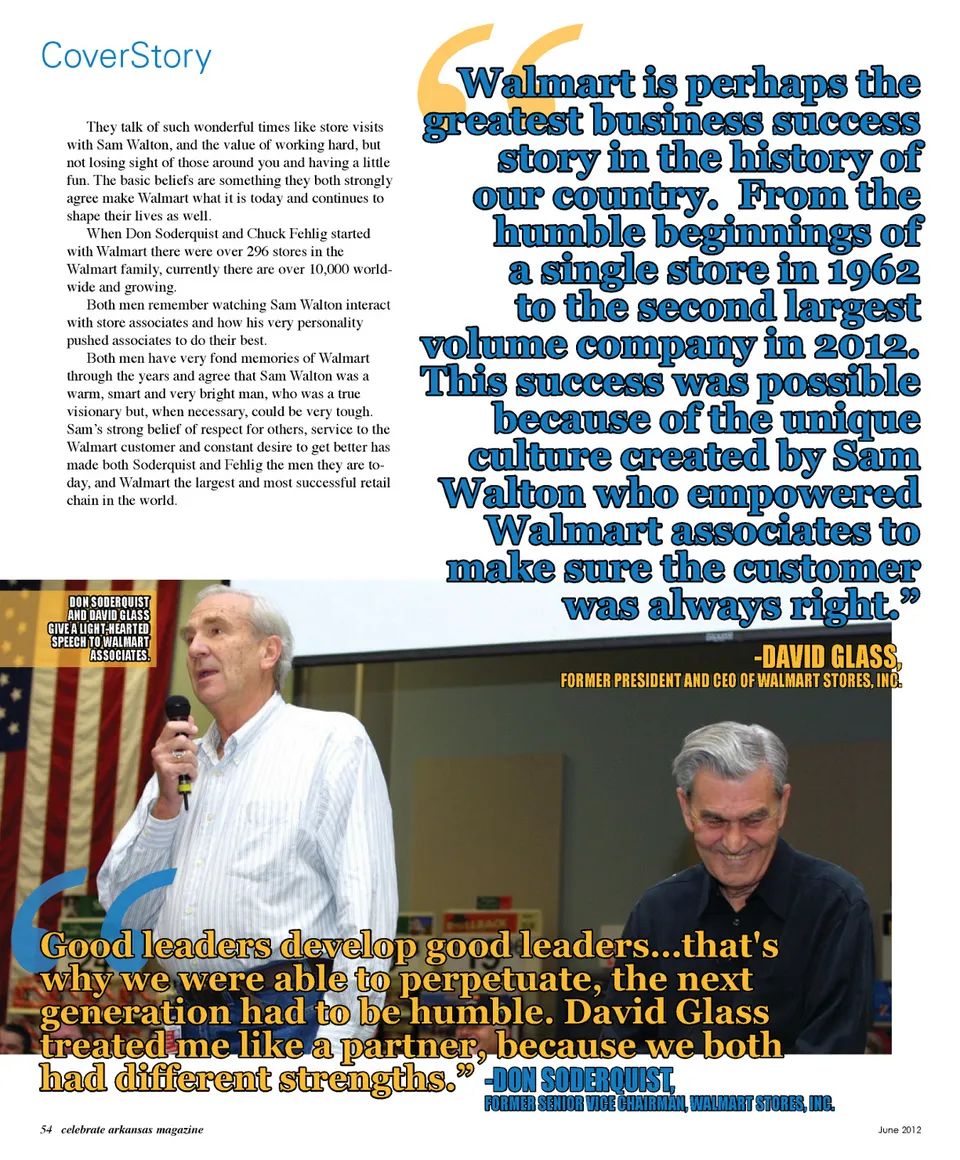 CoverStory

They talk of such wonderful times like store visits with Sam Walton, and the value of working hard, but not losing sight of those around you and having a little fun. The basic beliefs are something they both strongly agree make Walmart what it is today and continues to shape their lives as well.

When Don Soderquist and Chuck Fehlig started with Walmart there were over 296 stores in the Walmart family, currently there are over 10,000 worldwide and growing.

Both men remember watching Sam Walton interact with store associates and how his very personality pushed associates to do their best.

Both men have very fond memories of Walmart through the years and agree that Sam Walton was a warm, smart and very bright man, who was a true visionary but, when necessary, could be very tough. Sam's strong belief of respect for others, service to the Walmart customer and constant desire to get better has made both Soderquist and Fehlig the men they are today, and Walmart the largest and most successful retail chain in the world.

"Walmart is perhaps the greatest business success story in the history of our country. From the humble beginnings of a single store in 1962 to the second largest volume company in 2012. This success was possible because of the unique culture created by Sam Walton who empowered Walmart associates to make sure the customer was always right."

-DAVID GLASS,
FORMER PRESIDENT AND CEO OF WALMART STORES, INC.

DON SODERQUIST AND DAVID GLASS GIVE A LIGHT-HEARTED SPEECH TO WALMART ASSOCIATES.

"Good leaders develop good leaders...that's why we were able to perpetuate, the next generation had to be humble. David Glass treated me like a partner, because we both had different strengths."

-DON SODERQUIST,
FORMER SENIOR VICE CHAIRMAN, WALMART STORES, INC.

54 celebrate arkansas magazine

June 2012